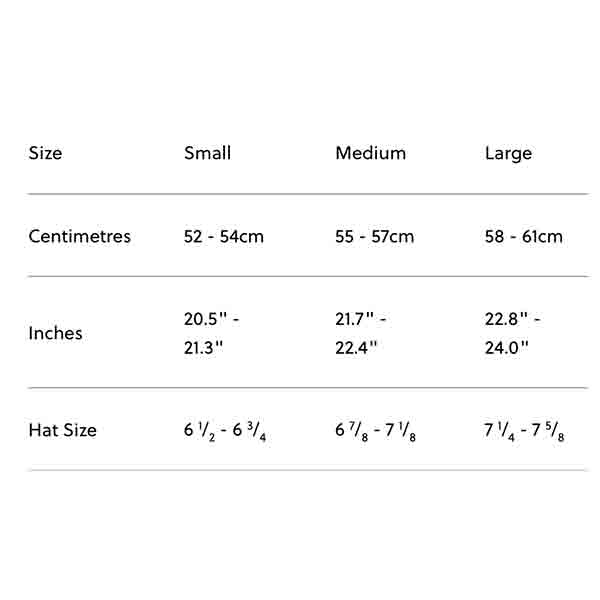 | Size | Small | Medium | Large |
|---|---|---|---|
| Centimetres | 52 - 54cm | 55 - 57cm | 58 - 61cm |
| Inches | 20.5" - 21.3" | 21.7" - 22.4" | 22.8" - 24.0" |
| Hat Size | 6 $\frac{1}{2}$ - 6 $\frac{3}{4}$ | 6 $\frac{7}{8}$ - 7 $\frac{1}{8}$ | 7 $\frac{1}{4}$ - 7 $\frac{5}{8}$ |